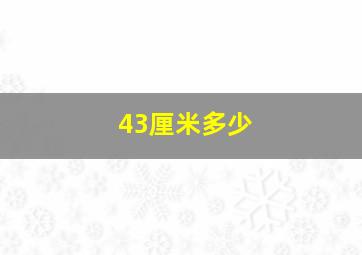 43厘米多少